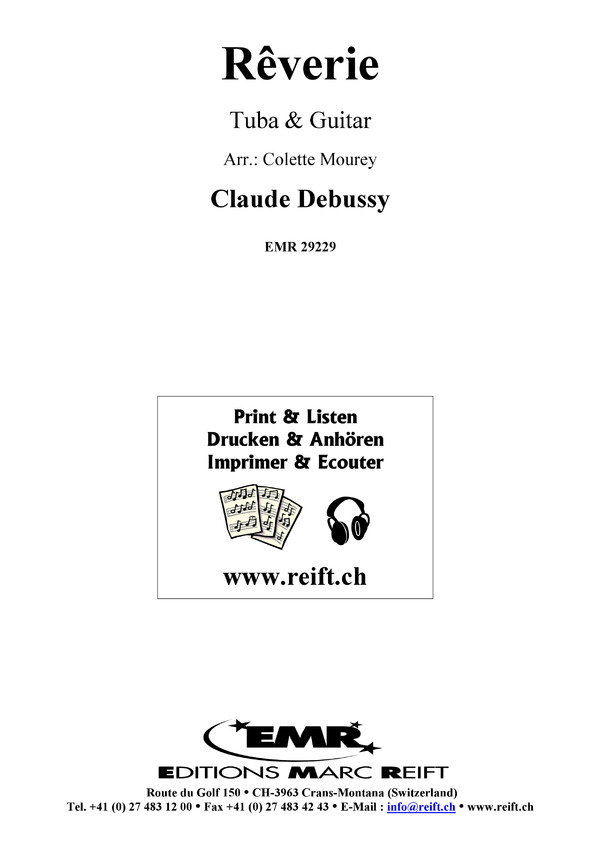 Rêverie

Tuba & Guitar

Arr.: Colette Mourey

Claude Debussy

EMR 29229

Print & Listen
Drucken & Anhören
Imprimer & Ecouter

www.reift.ch

EMR

EDITIONS MARC REIFT

Route du Golf 150 • CH-3963 Crans-Montana (Switzerland)
Tel. +41 (0) 27 483 12 00 • Fax +41 (0) 27 483 42 43 • E-Mail : info@reift.ch • www.reift.ch